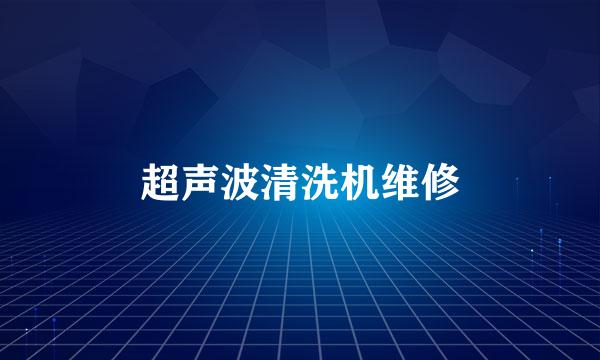 超声波清洗机维修